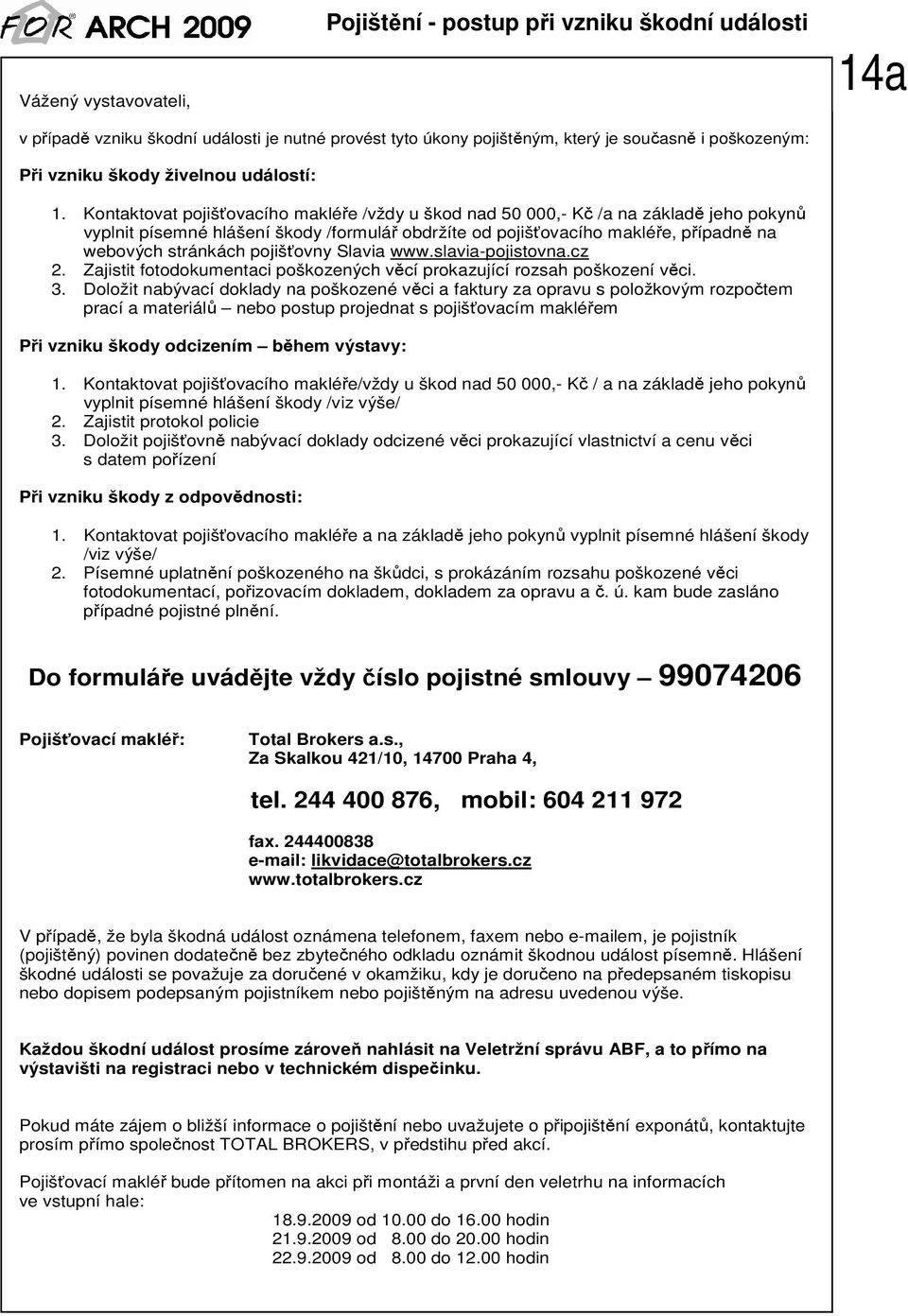 FOR ARCH 2009 Pojištění - postup při vzniku škodní události

14a

Vážený vystavovateli,

v případě vzniku škodní události je nutné provést tyto úkony pojištěným, který je současně i poškozeným:

Při vzniku škody živelnou událostí:

1. Kontaktovat pojišťovacího makléře /vždy u škod nad 50 000,- Kč /a na základě jeho pokynů vyplnit písemné hlášení škody /formulář obdržíte od pojišťovacího makléře, případně na webových stránkách pojišťovny Slavia www.slavia-pojistovna.cz
2. Zajistit fotodokumentaci poškozených věcí prokazující rozsah poškození věci.
3. Doložit nabývací doklady na poškozené věci a faktury za opravu s položkovým rozpočtem prací a materiálů – nebo postup projednat s pojišťovacím makléřem

Při vzniku škody odcizením – během výstavy:

1. Kontaktovat pojišťovacího makléře/vždy u škod nad 50 000,- Kč / a na základě jeho pokynů vyplnit písemné hlášení škody /viz výše/
2. Zajistit protokol policie
3. Doložit pojišťovně nabývací doklady odcizené věci prokazující vlastnictví a cenu věci s datem pořízení

Při vzniku škody z odpovědnosti:

1. Kontaktovat pojišťovacího makléře a na základě jeho pokynů vyplnit písemné hlášení škody /viz výše/
2. Písemné uplatnění poškozeného na škůdci, s prokázáním rozsahu poškozené věci fotodokumentací, pořizovacím dokladem, dokladem za opravu a č. ú. kam bude zasláno případné pojistné plnění.

Do formuláře uvádějte vždy číslo pojistné smlouvy – 99074206

Pojišťovací makléř: Total Brokers a.s.,
Za Skalkou 421/10, 14700 Praha 4,

tel. 244 400 876, mobil: 604 211 972

fax. 244400838
e-mail: likvidace@totalbrokers.cz
www.totalbrokers.cz

V případě, že byla škodná událost oznámena telefonem, faxem nebo e-mailem, je pojistník (pojištěný) povinen dodatečně bez zbytečného odkladu oznámit škodnou událost písemně. Hlášení škodné události se považuje za doručené v okamžiku, kdy je doručeno na předepsaném tiskopisu nebo dopisem podepsaným pojistníkem nebo pojištěným na adresu uvedenou výše.

Každou škodní událost prosíme zároveň nahlásit na Veletržní správu ABF, a to přímo na výstavišti na registraci nebo v technickém dispečinku.

Pokud máte zájem o bližší informace o pojištění nebo uvažujete o připojištění exponátů, kontaktujte prosím přímo společnost TOTAL BROKERS, v předstihu před akcí.

Pojišťovací makléř bude přítomen na akci při montáži a první den veletrhu na informacích ve vstupní hale:
18.9.2009 od 10.00 do 16.00 hodin
21.9.2009 od 8.00 do 20.00 hodin
22.9.2009 od 8.00 do 12.00 hodin